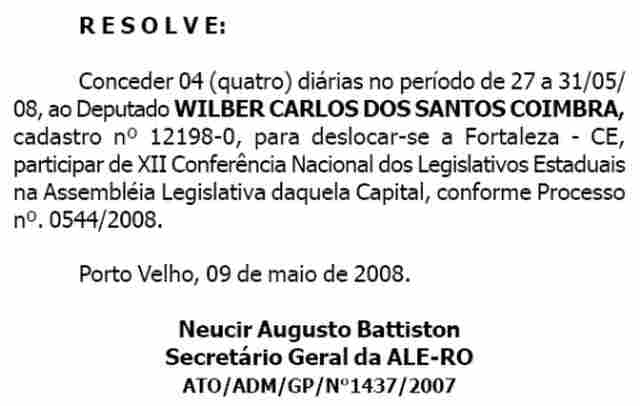 R E S O L V E:

Conceder 04 (quatro) diárias no período de 27 a 31/05/08, ao Deputado WILBER CARLOS DOS SANTOS COIMBRA, cadastro nº 12198-0, para deslocar-se a Fortaleza - CE, participar de XII Conferência Nacional dos Legislativos Estaduais na Assembléia Legislativa daquela Capital, conforme Processo nº. 0544/2008.

Porto Velho, 09 de maio de 2008.

Neucir Augusto Battiston
Secretário Geral da ALE-RO
ATO/ADM/GP/Nº1437/2007